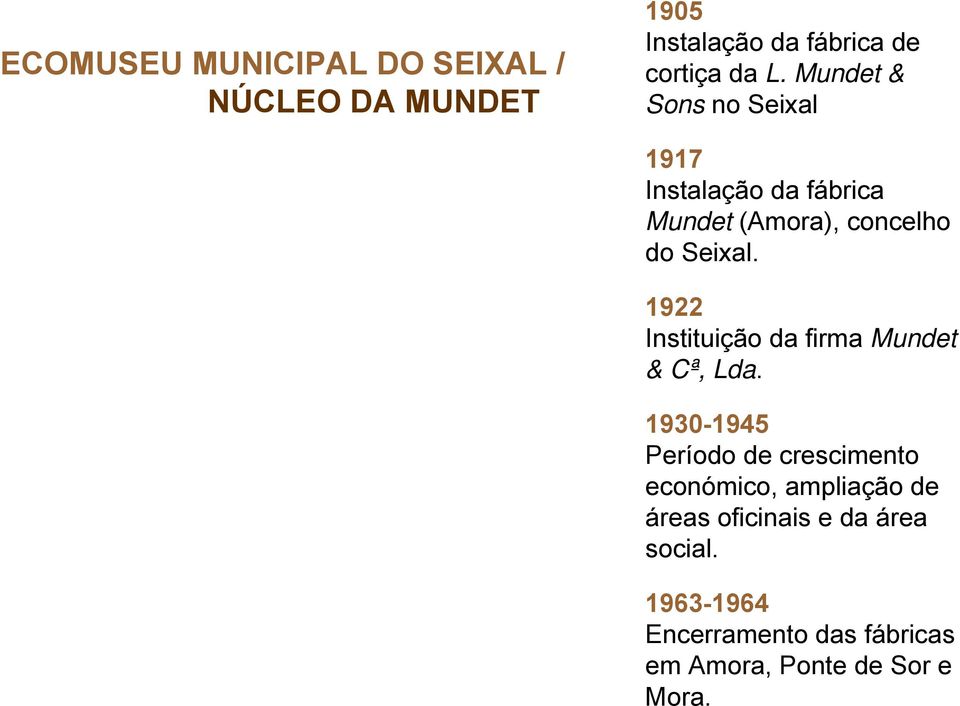 ECOMUSEU MUNICIPAL DO SEIXAL / NÚCLEO DA MUNDET

1905
Instalação da fábrica de cortiça da L. Mundet & Sons no Seixal

1917
Instalação da fábrica Mundet (Amora), concelho do Seixal.

1922
Instituição da firma Mundet & Cª, Lda.

1930-1945
Período de crescimento económico, ampliação de áreas oficinais e da área social.

1963-1964
Encerramento das fábricas em Amora, Ponte de Sor e Mora.